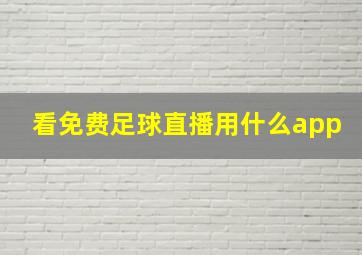 看免费足球直播用什么app